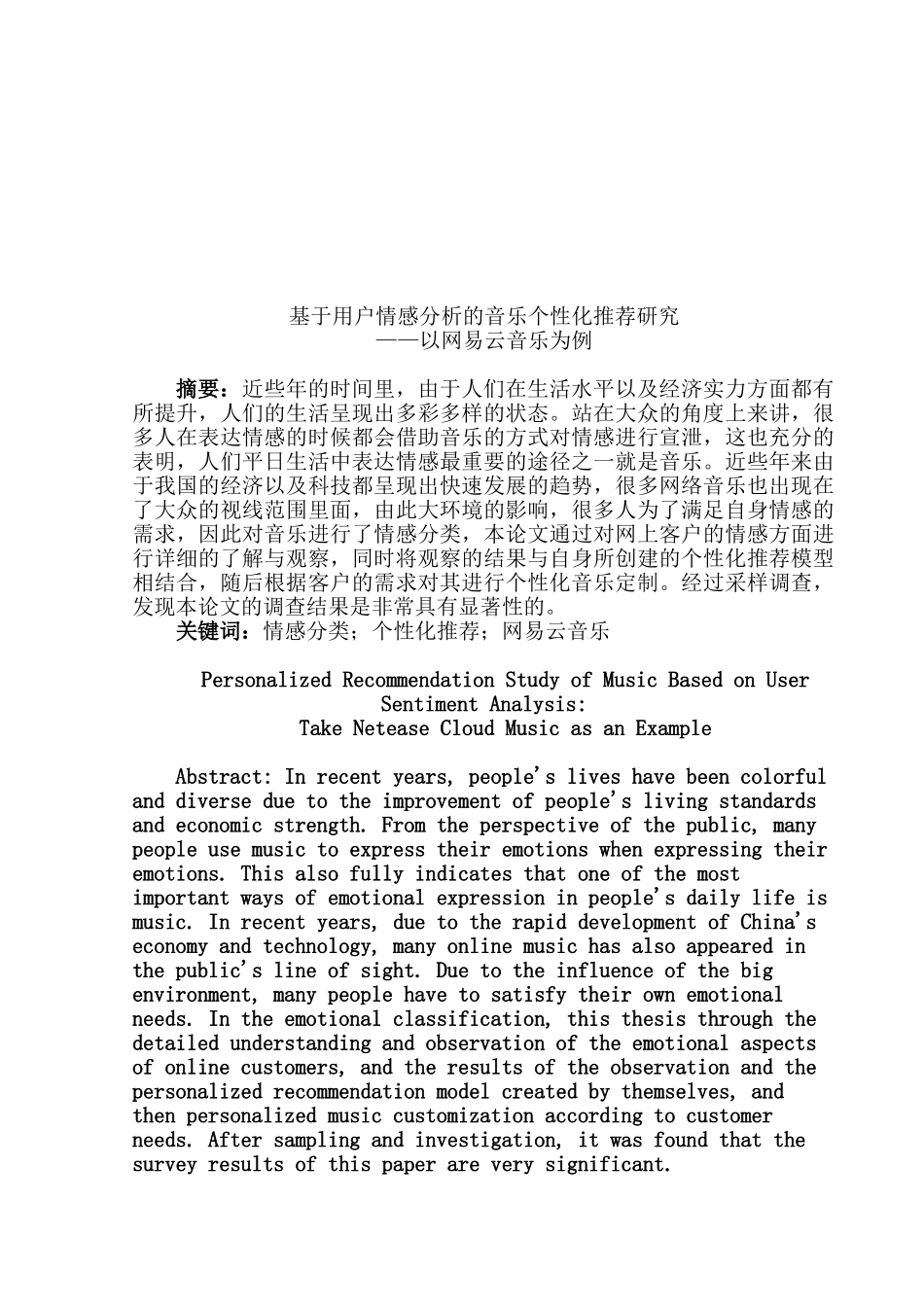 基于用户情感分析的音乐个性化推荐研究
——以网易云音乐为例

摘要：近些年的时间里，由于人们在生活水平以及经济实力方面都有所提升，人们的生活呈现出多彩多样的状态。站在大众的角度上来讲，很多人在表达情感的时候都会借助音乐的方式对情感进行宣泄，这也充分的表明，人们平日生活中表达情感最重要的途径之一就是音乐。近些年来由于我国的经济以及科技都呈现出快速发展的趋势，很多网络音乐也出现在了大众的视线范围里面，由此大环境的影响，很多人为了满足自身情感的需求，因此对音乐进行了情感分类，本论文通过对网上客户的情感方面进行详细的了解与观察，同时将观察的结果与自身所创建的个性化推荐模型相结合，随后根据客户的需求对其进行个性化音乐定制。经过采样调查，发现本论文的调查结果是非常具有显著性的。
关键词：情感分类；个性化推荐；网易云音乐

Personalized Recommendation Study of Music Based on User Sentiment Analysis:
Take Netease Cloud Music as an Example

Abstract: In recent years, people's lives have been colorful and diverse due to the improvement of people's living standards and economic strength. From the perspective of the public, many people use music to express their emotions when expressing their emotions. This also fully indicates that one of the most important ways of emotional expression in people's daily life is music. In recent years, due to the rapid development of China's economy and technology, many online music has also appeared in the public's line of sight. Due to the influence of the big environment, many people have to satisfy their own emotional needs. In the emotional classification, this thesis through the detailed understanding and observation of the emotional aspects of online customers, and the results of the observation and the personalized recommendation model created by themselves, and then personalized music customization according to customer needs. After sampling and investigation, it was found that the survey results of this paper are very significant.